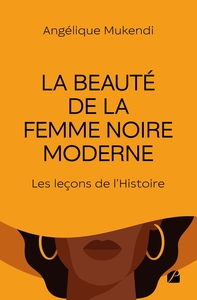 Angélique Mukendi

LA BEAUTÉ DE LA FEMME NOIRE MODERNE

Les leçons de l'Histoire